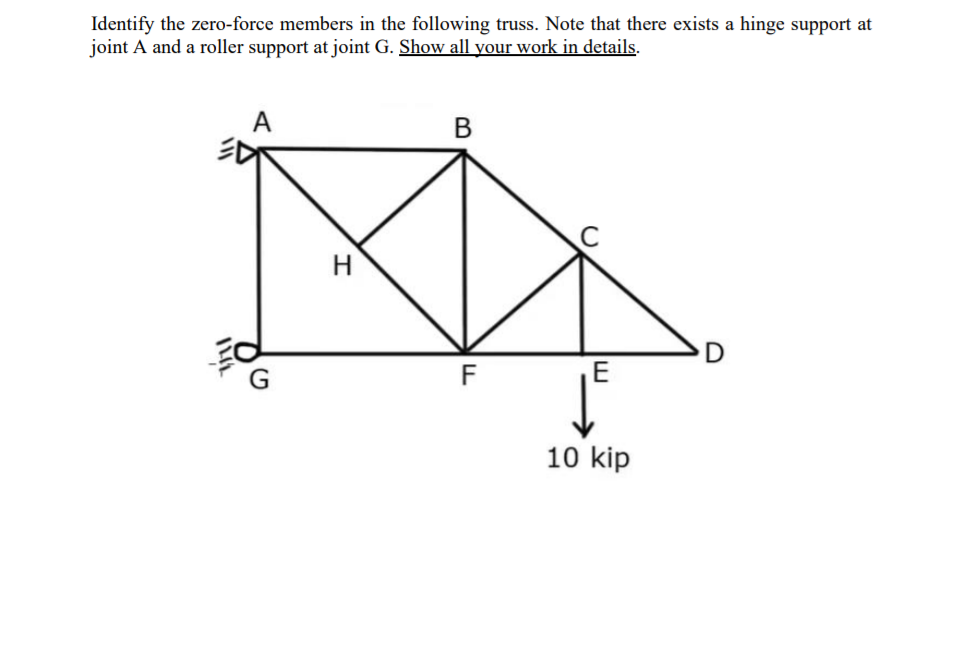 Identify the zero-force members in the following truss. Note that there exists a hinge support at joint A and a roller support at joint G. Show all your work in details.

A
B
C
H
D
G
F
E
10 kip